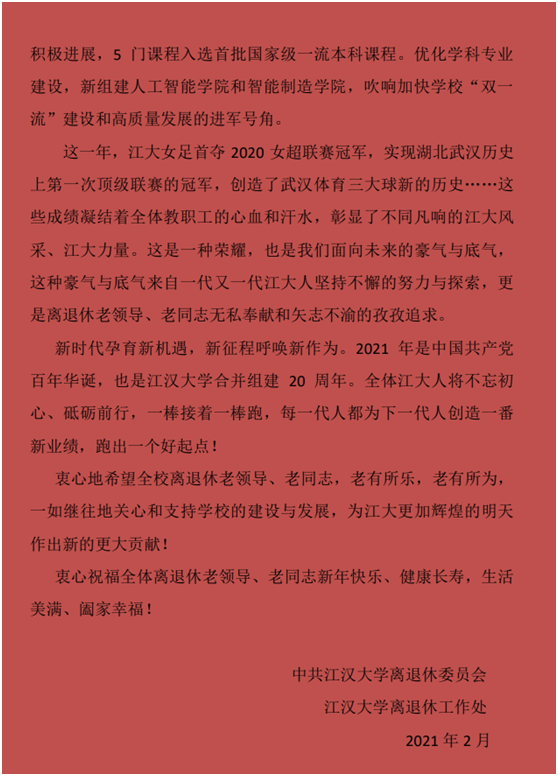 积极进展，5 门课程入选首批国家级一流本科课程。优化学科专业建设，新组建人工智能学院和智能制造学院，吹响加快学校“双一流”建设和高质量发展的进军号角。

这一年，江大女足首夺 2020 女超联赛冠军，实现湖北武汉历史上第一次顶级联赛的冠军，创造了武汉体育三大球新的历史……这些成绩凝结着全体教职工的心血和汗水，彰显了不同凡响的江大风采、江大力量。这是一种荣耀，也是我们面向未来的豪气与底气，这种豪气与底气来自一代又一代江大人坚持不懈的努力与探索，更是离退休老领导、老同志无私奉献和矢志不渝的孜孜追求。

新时代孕育新机遇，新征程呼唤新作为。2021 年是中国共产党百年华诞，也是江汉大学合并组建 20 周年。全体江大人将不忘初心、砥砺前行，一棒接着一棒跑，每一代人都为下一代人创造一番新业绩，跑出一个好起点！

衷心地希望全校离退休老领导、老同志，老有所乐，老有所为，一如继往地关心和支持学校的建设与发展，为江大更加辉煌的明天作出新的更大贡献！

衷心祝福全体离退休老领导、老同志新年快乐、健康长寿，生活美满、阖家幸福！

中共江汉大学离退休委员会

江汉大学离退休工作处

2021 年 2 月